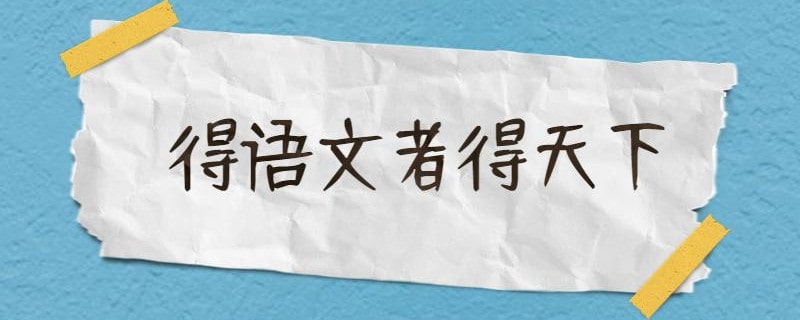 得语文者得天下